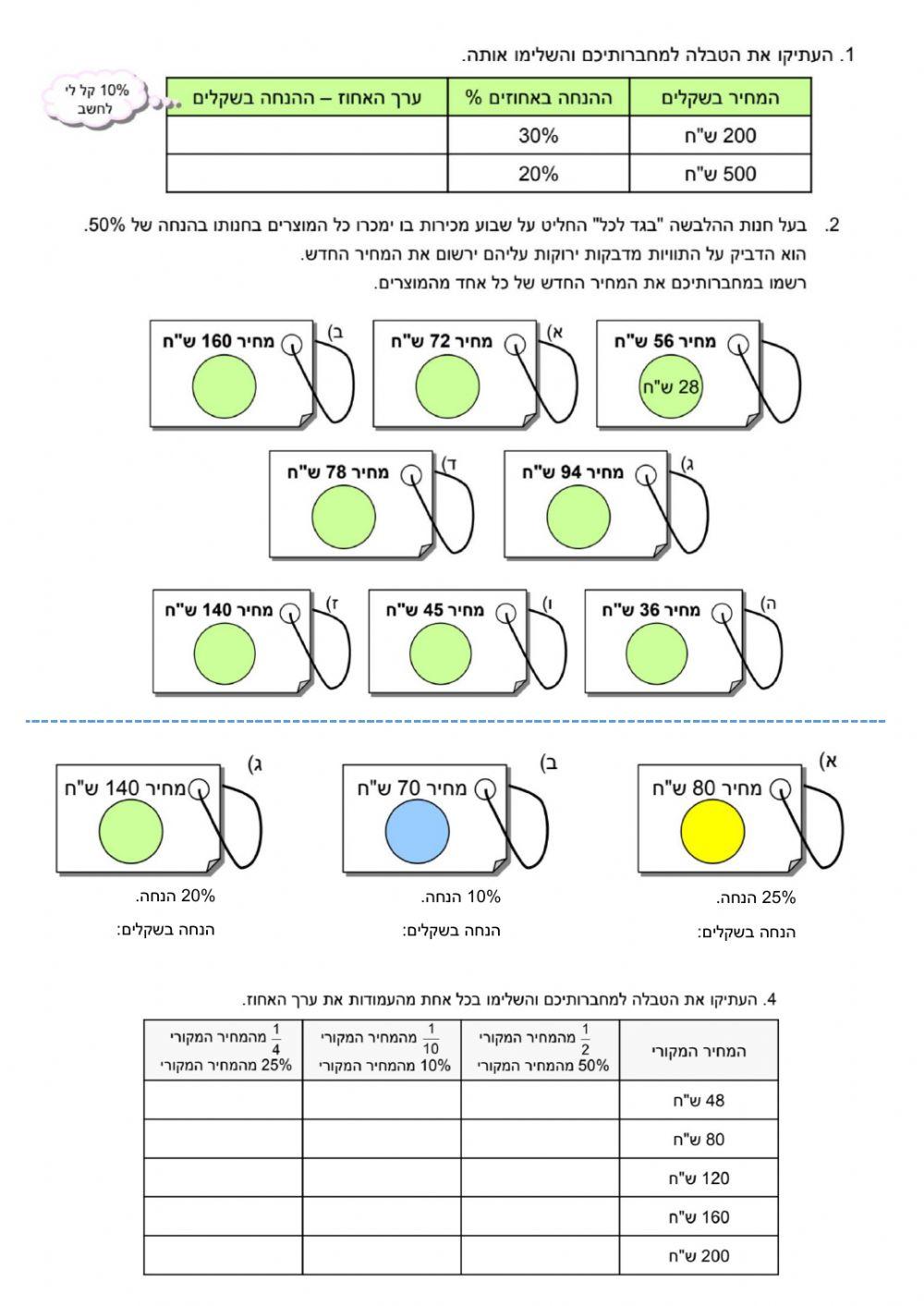 1. העתיקו את הטבלה למחברותיכם והשלימו אותה.

10% קל לי לחשב

| המחיר בשקלים | ההנחה באחוזים % | ערך האחוז – ההנחה בשקלים |
|---|---|---|
| 200 ש"ח | 30% | |
| 500 ש"ח | 20% | |

2. בעל חנות ההלבשה "בגד לכל" החליט על שבוע מכירות בו ימכרו כל המוצרים בחנותו בהנחה של 50%.
הוא הדביק על התוויות מדבקות ירוקות עליהם ירשום את המחיר החדש.
רשמו במחברותיכם את המחיר החדש של כל אחד מהמוצרים.

מחיר 56 ש"ח
28 ש"ח

א) מחיר 72 ש"ח

ב) מחיר 160 ש"ח

ג) מחיר 94 ש"ח

ד) מחיר 78 ש"ח

ה) מחיר 36 ש"ח

ו) מחיר 45 ש"ח

ז) מחיר 140 ש"ח

א) מחיר 80 ש"ח
25% הנחה.
הנחה בשקלים:

ב) מחיר 70 ש"ח
10% הנחה.
הנחה בשקלים:

ג) מחיר 140 ש"ח
20% הנחה.
הנחה בשקלים:

4. העתיקו את הטבלה למחברותיכם והשלימו בכל אחת מהעמודות את ערך האחוז.

| המחיר המקורי | $\frac{1}{2}$ מהמחיר המקורי 50% מהמחיר המקורי | $\frac{1}{10}$ מהמחיר המקורי 10% מהמחיר המקורי | $\frac{1}{4}$ מהמחיר המקורי 25% מהמחיר המקורי |
|---|---|---|---|
| 48 ש"ח | | | |
| 80 ש"ח | | | |
| 120 ש"ח | | | |
| 160 ש"ח | | | |
| 200 ש"ח | | | |